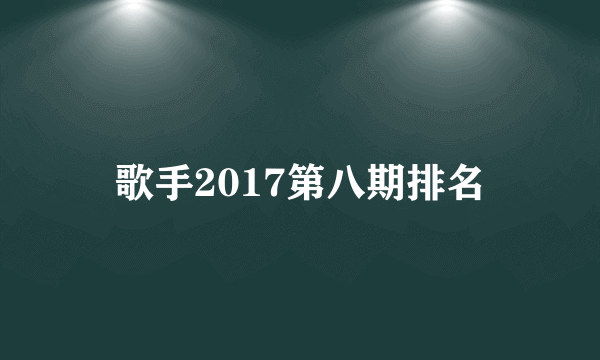 歌手2017第八期排名